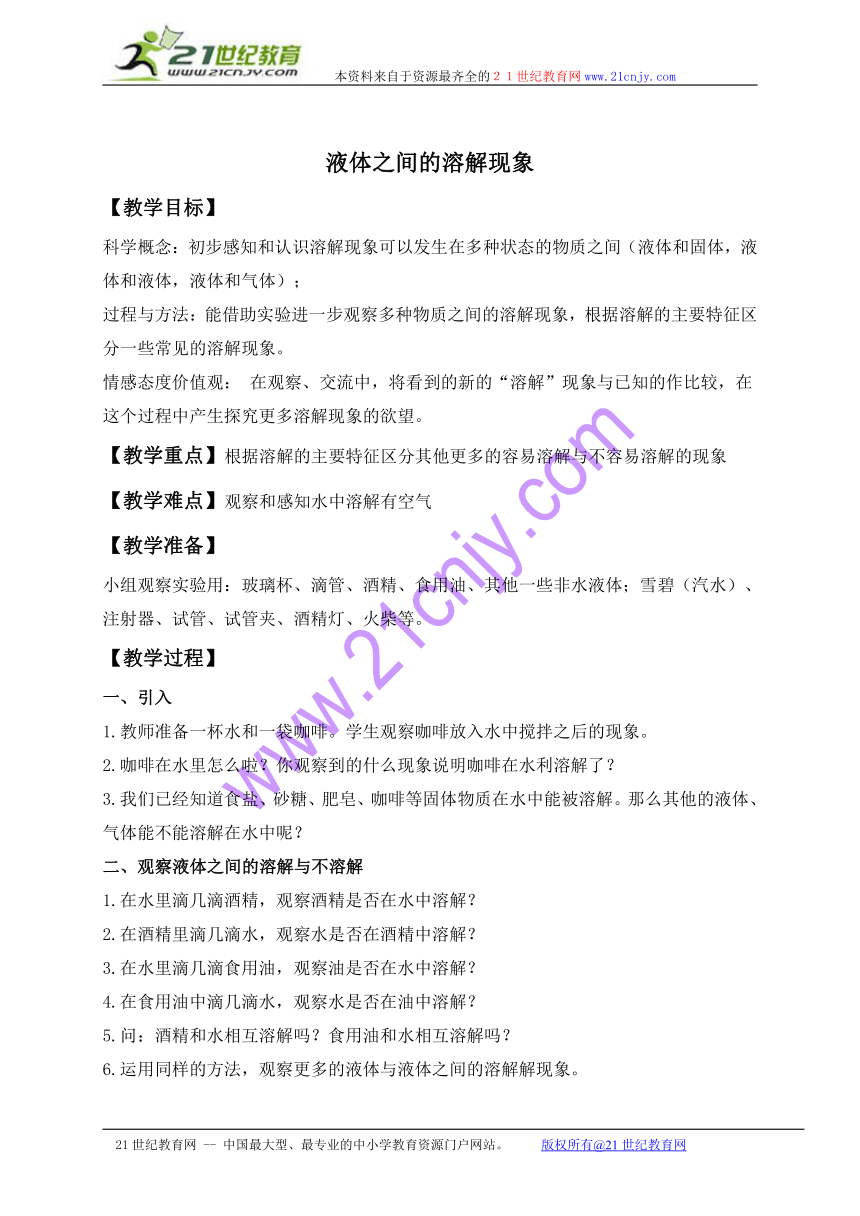 21世纪教育
www.21cnjy.com
本资料来自于资源最齐全的２１世纪教育网www.21cnjy.com

液体之间的溶解现象

【教学目标】

科学概念：初步感知和认识溶解现象可以发生在多种状态的物质之间（液体和固体，液体和液体，液体和气体）；

过程与方法：能借助实验进一步观察多种物质之间的溶解现象，根据溶解的主要特征区分一些常见的溶解现象。

情感态度价值观： 在观察、交流中，将看到的新的“溶解”现象与已知的作比较，在这个过程中产生探究更多溶解现象的欲望。

【教学重点】根据溶解的主要特征区分其他更多的容易溶解与不容易溶解的现象

【教学难点】观察和感知水中溶解有空气

【教学准备】

小组观察实验用：玻璃杯、滴管、酒精、食用油、其他一些非水液体；雪碧（汽水）、注射器、试管、试管夹、酒精灯、火柴等。

【教学过程】

一、引入

1.教师准备一杯水和一袋咖啡。学生观察咖啡放入水中搅拌之后的现象。

2.咖啡在水里怎么啦？你观察到的什么现象说明咖啡在水利溶解了？

3.我们已经知道食盐、砂糖、肥皂、咖啡等固体物质在水中能被溶解。那么其他的液体、气体能不能溶解在水中呢？

二、观察液体之间的溶解与不溶解

1.在水里滴几滴酒精，观察酒精是否在水中溶解？

2.在酒精里滴几滴水，观察水是否在酒精中溶解？

3.在水里滴几滴食用油，观察油是否在水中溶解？

4.在食用油中滴几滴水，观察水是否在油中溶解？

5.问：酒精和水相互溶解吗？食用油和水相互溶解吗？

6.运用同样的方法，观察更多的液体与液体之间的溶解解现象。

www.21cnjy.com

21世纪教育网 -- 中国最大型、最专业的中小学教育资源门户网站。 版权所有@21世纪教育网